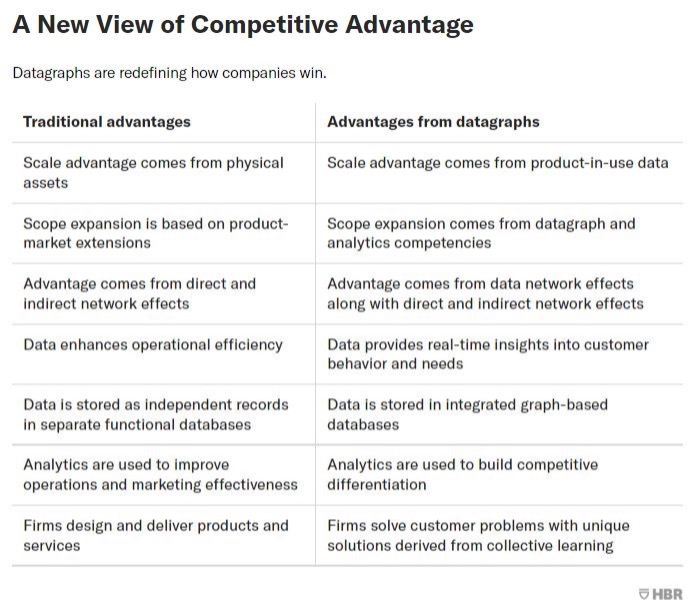 A New View of Competitive Advantage

Datagraphs are redefining how companies win.

| Traditional advantages | Advantages from datagraphs |
|---|---|
| Scale advantage comes from physical assets | Scale advantage comes from product-in-use data |
| Scope expansion is based on product-market extensions | Scope expansion comes from datagraph and analytics competencies |
| Advantage comes from direct and indirect network effects | Advantage comes from data network effects along with direct and indirect network effects |
| Data enhances operational efficiency | Data provides real-time insights into customer behavior and needs |
| Data is stored as independent records in separate functional databases | Data is stored in integrated graph-based databases |
| Analytics are used to improve operations and marketing effectiveness | Analytics are used to build competitive differentiation |
| Firms design and deliver products and services | Firms solve customer problems with unique solutions derived from collective learning |

HBR